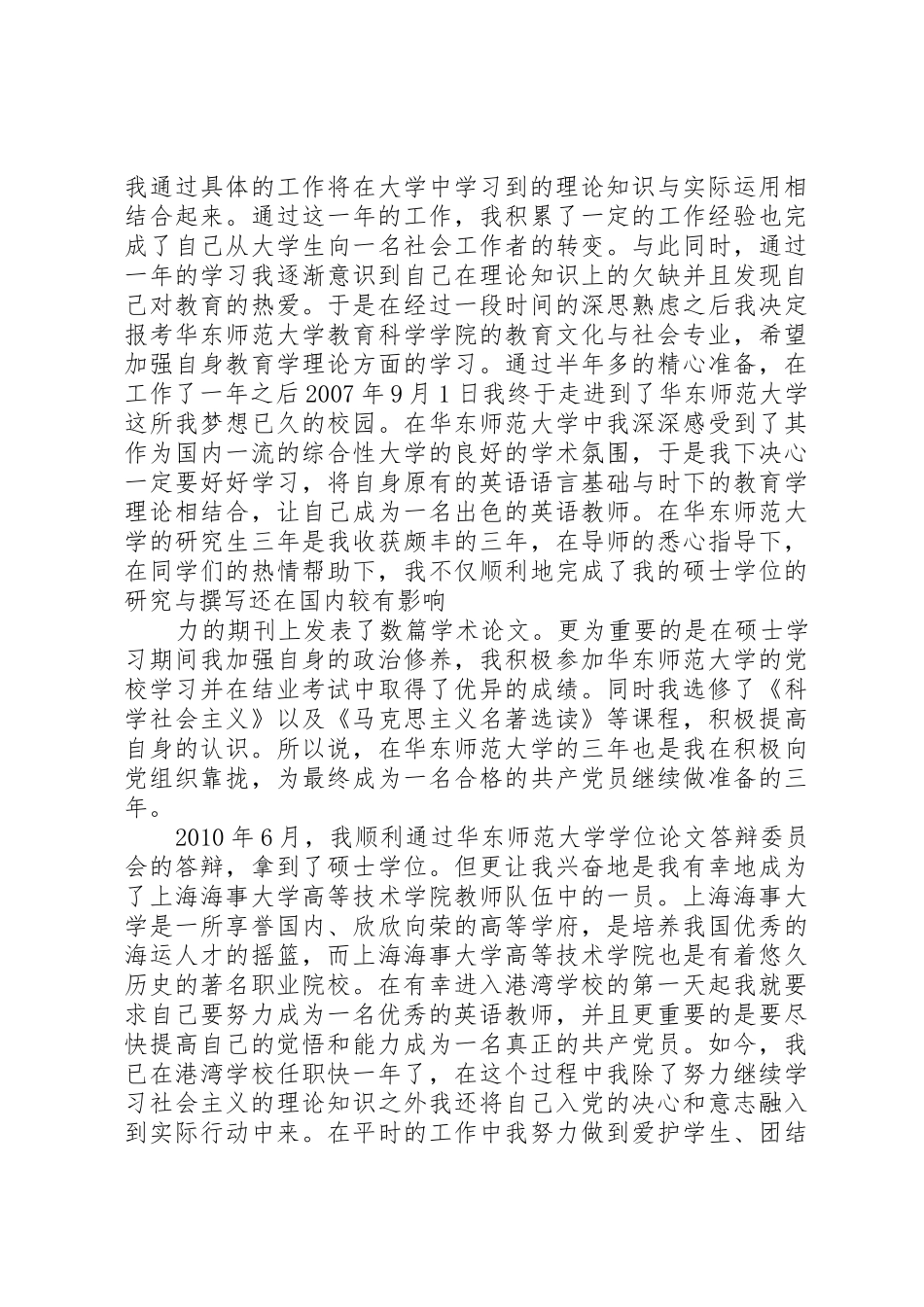 我通过具体的工作将在大学中学习到的理论知识与实际运用相结合起来。通过这一年的工作，我积累了一定的工作经验也完成了自己从大学生向一名社会工作者的转变。与此同时，通过一年的学习我逐渐意识到自己在理论知识上的欠缺并且发现自己对教育的热爱。于是在经过一段时间的深思熟虑之后我决定报考华东师范大学教育科学学院的教育文化与社会专业，希望加强自身教育学理论方面的学习。通过半年多的精心准备，在工作了一年之后 2007 年 9 月 1 日我终于走进到了华东师范大学这所我梦想已久的校园。在华东师范大学中我深深感受到了其作为国内一流的综合性大学的良好的学术氛围，于是我下决心一定要好好学习，将自身原有的英语语言基础与时下的教育学理论相结合，让自己成为一名出色的英语教师。在华东师范大学的研究生三年是我收获颇丰的三年，在导师的悉心指导下，在同学们的热情帮助下，我不仅顺利地完成了我的硕士学位的研究与撰写还在国内较有影响

力的期刊上发表了数篇学术论文。更为重要的是在硕士学习期间我加强自身的政治修养，我积极参加华东师范大学的党校学习并在结业考试中取得了优异的成绩。同时我选修了《科学社会主义》以及《马克思主义名著选读》等课程，积极提高自身的认识。所以说，在华东师范大学的三年也是我在积极向党组织靠拢，为最终成为一名合格的共产党员继续做准备的三年。

2010 年 6 月，我顺利通过华东师范大学学位论文答辩委员会的答辩，拿到了硕士学位。但更让我兴奋地是我有幸地成为了上海海事大学高等技术学院教师队伍中的一员。上海海事大学是一所享誉国内、欣欣向荣的高等学府，是培养我国优秀的海运人才的摇篮，而上海海事大学高等技术学院也是有着悠久历史的著名职业院校。在有幸进入港湾学校的第一天起我就要求自己要努力成为一名优秀的英语教师，并且更重要的是要尽快提高自己的觉悟和能力成为一名真正的共产党员。如今，我已在港湾学校任职快一年了，在这个过程中我除了努力继续学习社会主义的理论知识之外我还将自己入党的决心和意志融入到实际行动中来。在平时的工作中我努力做到爱护学生、团结